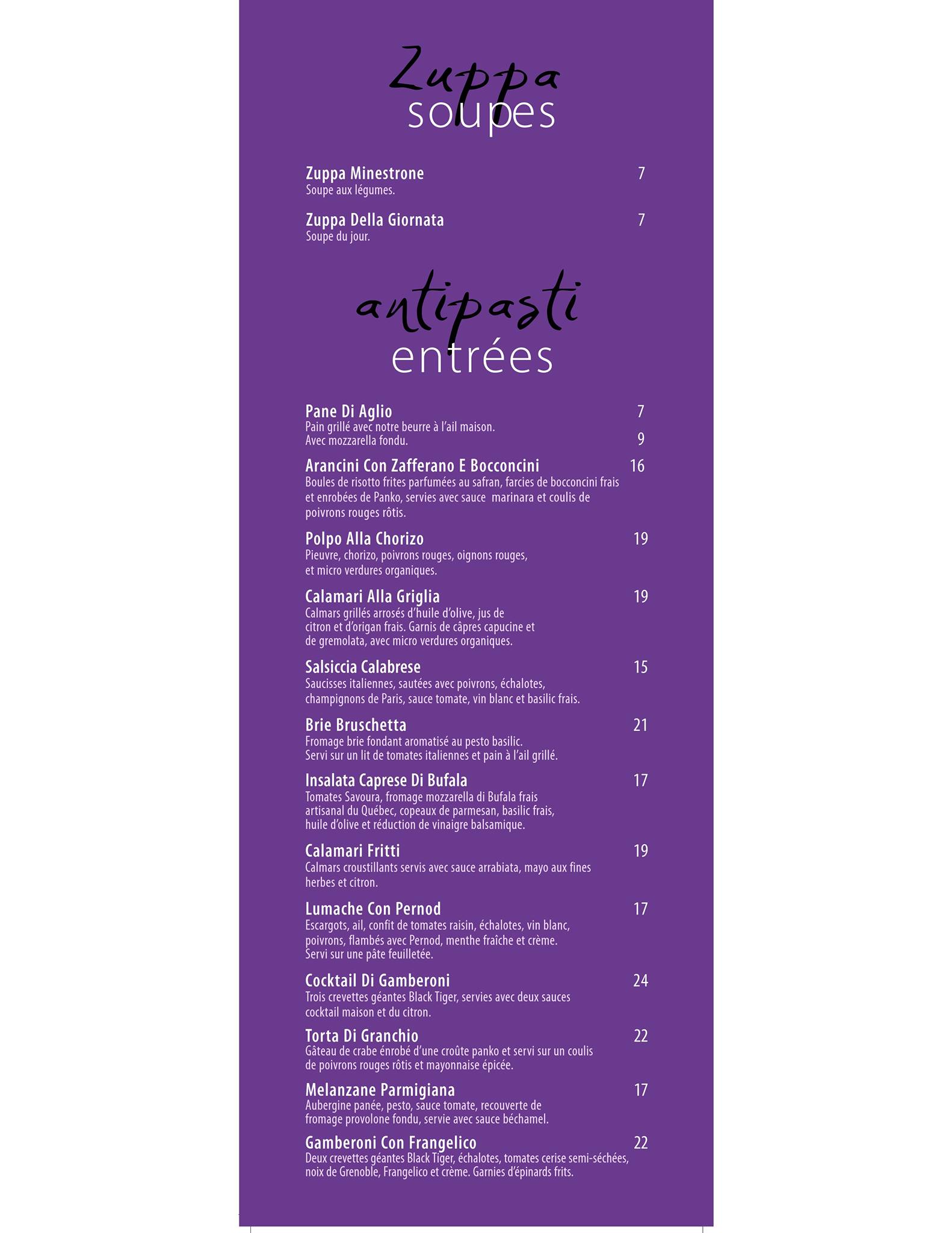 Zuppa
soupes

Zuppa Minestrone 7
Soupe aux légumes.

Zuppa Della Giornata 7
Soupe du jour.

antipasti
entrées

Pane Di Aglio 7
Pain grillé avec notre beurre à l'ail maison.
Avec mozzarella fondu. 9

Arancini Con Zafferano E Bocconcini 16
Boules de risotto frites parfumées au safran, farcies de bocconcini frais et enrobées de Panko, servies avec sauce marinara et coulis de poivrons rouges rôtis.

Polpo Alla Chorizo 19
Pieuvre, chorizo, poivrons rouges, oignons rouges, et micro verdures organiques.

Calamari Alla Griglia 19
Calmars grillés arrosés d'huile d'olive, jus de citron et d'origan frais. Garnis de câpres capucine et de gremolata, avec micro verdures organiques.

Salsiccia Calabrese 15
Saucisses italiennes, sautées avec poivrons, échalotes, champignons de Paris, sauce tomate, vin blanc et basilic frais.

Brie Bruschetta 21
Fromage brie fondant aromatisé au pesto basilic.
Servi sur un lit de tomates italiennes et pain à l'ail grillé.

Insalata Caprese Di Bufala 17
Tomates Savoura, fromage mozzarella di Bufala frais artisanal du Québec, copeaux de parmesan, basilic frais, huile d'olive et réduction de vinaigre balsamique.

Calamari Fritti 19
Calmars croustillants servis avec sauce arrabiata, mayo aux fines herbes et citron.

Lumache Con Pernod 17
Escargots, ail, confit de tomates raisin, échalotes, vin blanc, poivrons, flambés avec Pernod, menthe fraîche et crème.
Servi sur une pâte feuilletée.

Cocktail Di Gamberoni 24
Trois crevettes géantes Black Tiger, servies avec deux sauces cocktail maison et du citron.

Torta Di Granchio 22
Gâteau de crabe énrobé d'une croûte panko et servi sur un coulis de poivrons rouges rôtis et mayonnaise épicée.

Melanzane Parmigiana 17
Aubergine panée, pesto, sauce tomate, recouverte de fromage provolone fondu, servie avec sauce béchamel.

Gamberoni Con Frangelico 22
Deux crevettes géantes Black Tiger, échalotes, tomates cerise semi-séchées, noix de Grenoble, Frangelico et crème. Garnies d'épinards frits.